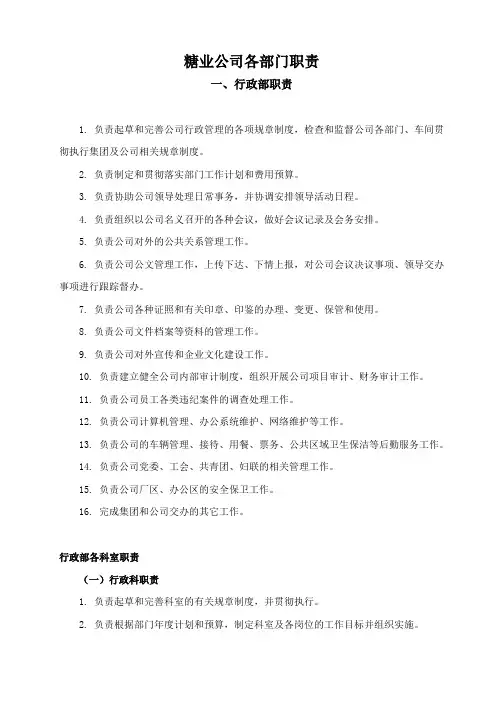 糖业公司各部门职责

一、行政部职责

1. 负责起草和完善公司行政管理的各项规章制度，检查和监督公司各部门、车间贯彻执行集团及公司相关规章制度。

2. 负责制定和贯彻落实部门工作计划和费用预算。

3. 负责协助公司领导处理日常事务，并协调安排领导活动日程。

4. 负责组织以公司名义召开的各种会议，做好会议记录及会务安排。

5. 负责公司对外的公共关系管理工作。

6. 负责公司公文管理工作，上传下达、下情上报，对公司会议决议事项、领导交办事项进行跟踪督办。

7. 负责公司各种证照和有关印章、印鉴的办理、变更、保管和使用。

8. 负责公司文件档案等资料的管理工作。

9. 负责公司对外宣传和企业文化建设工作。

10. 负责建立健全公司内部审计制度，组织开展公司项目审计、财务审计工作。

11. 负责公司员工各类违纪案件的调查处理工作。

12. 负责公司计算机管理、办公系统维护、网络维护等工作。

13. 负责公司的车辆管理、接待、用餐、票务、公共区域卫生保洁等后勤服务工作。

14. 负责公司党委、工会、共青团、妇联的相关管理工作。

15. 负责公司厂区、办公区的安全保卫工作。

16. 完成集团和公司交办的其它工作。

行政部各科室职责

（一）行政科职责

1. 负责起草和完善科室的有关规章制度，并贯彻执行。

2. 负责根据部门年度计划和预算，制定科室及各岗位的工作目标并组织实施。